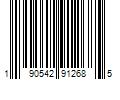 1 90542 91268 5